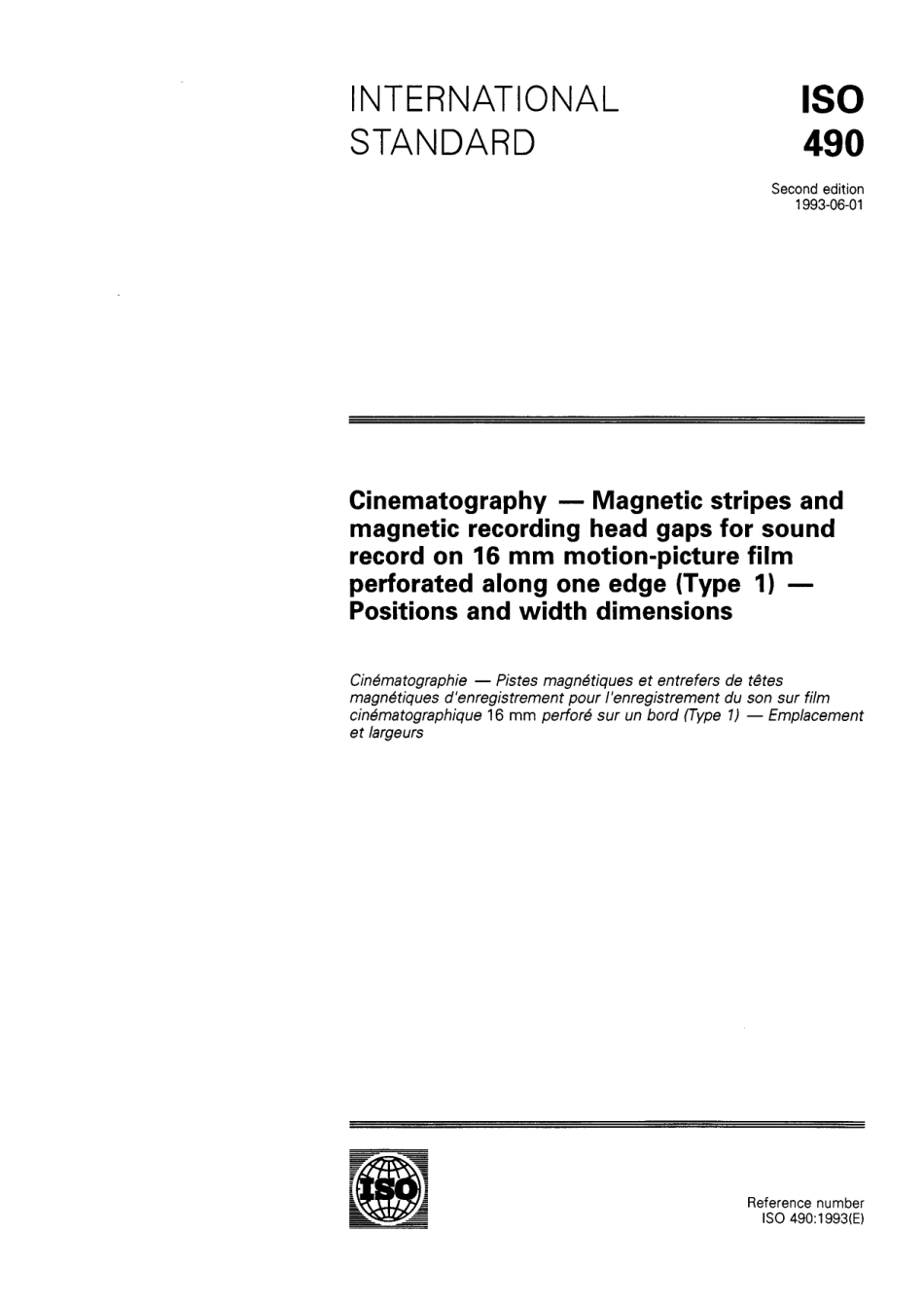 INTERNATIONAL STANDARD

ISO 490

Second edition
1993-06-01

Cinematography — Magnetic stripes and magnetic recording head gaps for sound record on 16 mm motion-picture film perforated along one edge (Type 1) — Positions and width dimensions

Cinématographie — Pistes magnétiques et entrefers de têtes magnétiques d'enregistrement pour l'enregistrement du son sur film cinématographique 16 mm perforé sur un bord (Type 1) — Emplacement et largeurs

ISO

Reference number
ISO 490:1993(E)